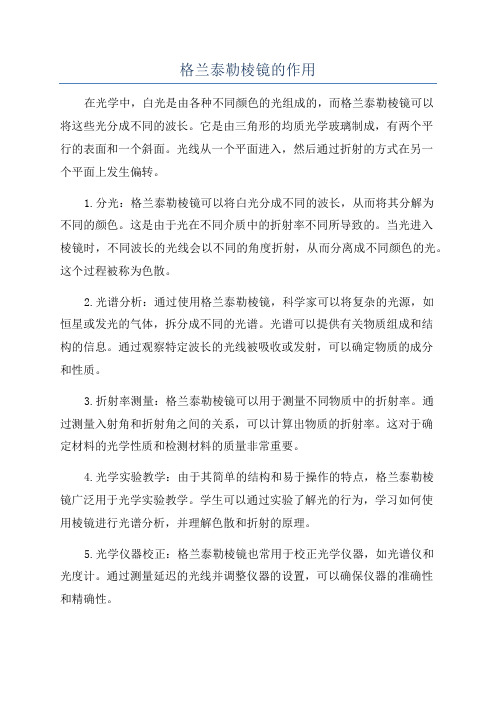 格兰泰勒棱镜的作用

在光学中，白光是由各种不同颜色的光组成的，而格兰泰勒棱镜可以将这些光分成不同的波长。它是由三角形的均质光学玻璃制成，有两个平行的表面和一个斜面。光线从一个平面进入，然后通过折射的方式在另一个平面上发生偏转。

1.分光：格兰泰勒棱镜可以将白光分成不同的波长，从而将其分解为不同的颜色。这是由于光在不同介质中的折射率不同所导致的。当光进入棱镜时，不同波长的光线会以不同的角度折射，从而分离成不同颜色的光。这个过程被称为色散。

2.光谱分析：通过使用格兰泰勒棱镜，科学家可以将复杂的光源，如恒星或发光的气体，拆分成不同的光谱。光谱可以提供有关物质组成和结构的信息。通过观察特定波长的光线被吸收或发射，可以确定物质的成分和性质。

3.折射率测量：格兰泰勒棱镜可以用于测量不同物质中的折射率。通过测量入射角和折射角之间的关系，可以计算出物质的折射率。这对于确定材料的光学性质和检测材料的质量非常重要。

4.光学实验教学：由于其简单的结构和易于操作的特点，格兰泰勒棱镜广泛用于光学实验教学。学生可以通过实验了解光的行为，学习如何使用棱镜进行光谱分析，并理解色散和折射的原理。

5.光学仪器校正：格兰泰勒棱镜也常用于校正光学仪器，如光谱仪和光度计。通过测量延迟的光线并调整仪器的设置，可以确保仪器的准确性和精确性。